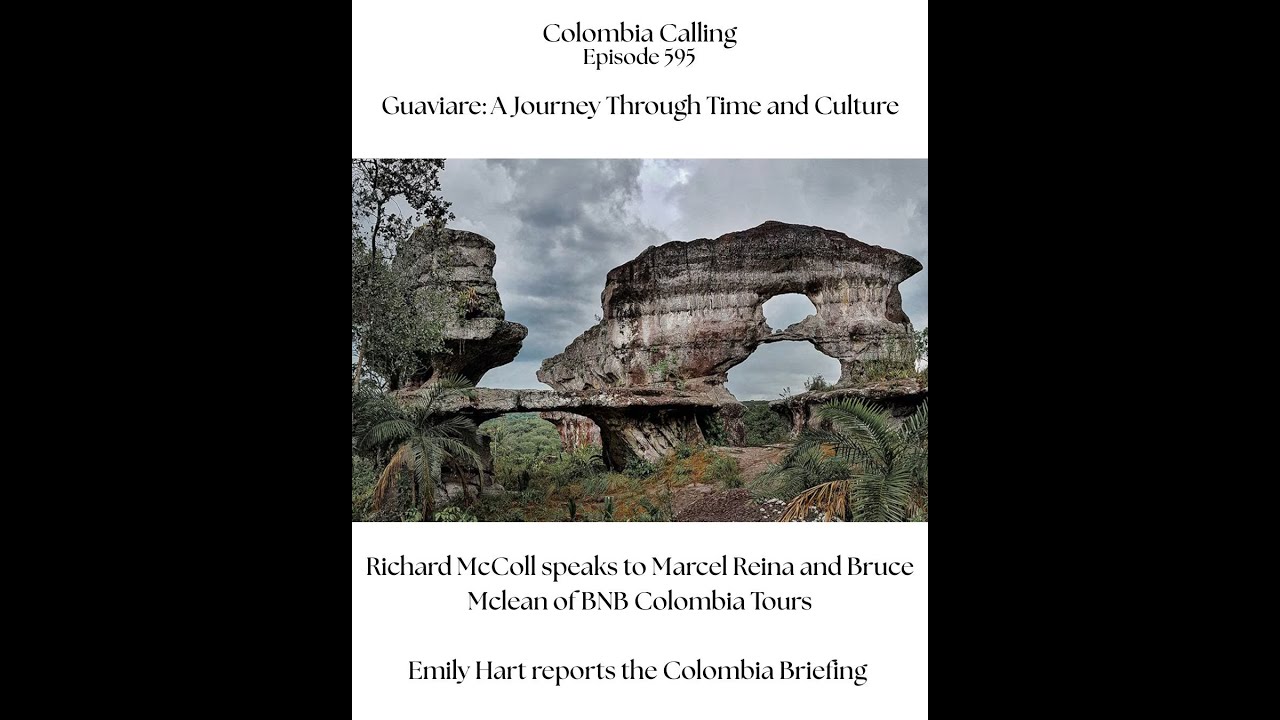 Colombia Calling
Episode 595

Guaviare: A Journey Through Time and Culture

Richard McColl speaks to Marcel Reina and Bruce Mclean of BNB Colombia Tours

Emily Hart reports the Colombia Briefing